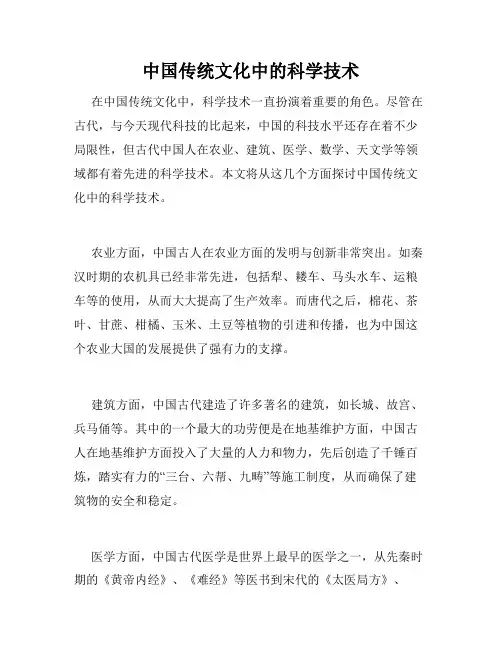 中国传统文化中的科学技术

在中国传统文化中，科学技术一直扮演着重要的角色。尽管在古代，与今天现代科技的比起来，中国的科技水平还存在着不少局限性，但古代中国人在农业、建筑、医学、数学、天文学等领域都有着先进的科学技术。本文将从这几个方面探讨中国传统文化中的科学技术。

农业方面，中国古人在农业方面的发明与创新非常突出。如秦汉时期的农机具已经非常先进，包括犁、耧车、马头水车、运粮车等的使用，从而大大提高了生产效率。而唐代之后，棉花、茶叶、甘蔗、柑橘、玉米、土豆等植物的引进和传播，也为中国这个农业大国的发展提供了强有力的支撑。

建筑方面，中国古代建造了许多著名的建筑，如长城、故宫、兵马俑等。其中的一个最大的功劳便是在地基维护方面，中国古人在地基维护方面投入了大量的人力和物力，先后创造了千锤百炼，踏实有力的“三台、六帮、九畴”等施工制度，从而确保了建筑物的安全和稳定。

医学方面，中国古代医学是世界上最早的医学之一，从先秦时期的《黄帝内经》、《难经》等医书到宋代的《太医局方》、